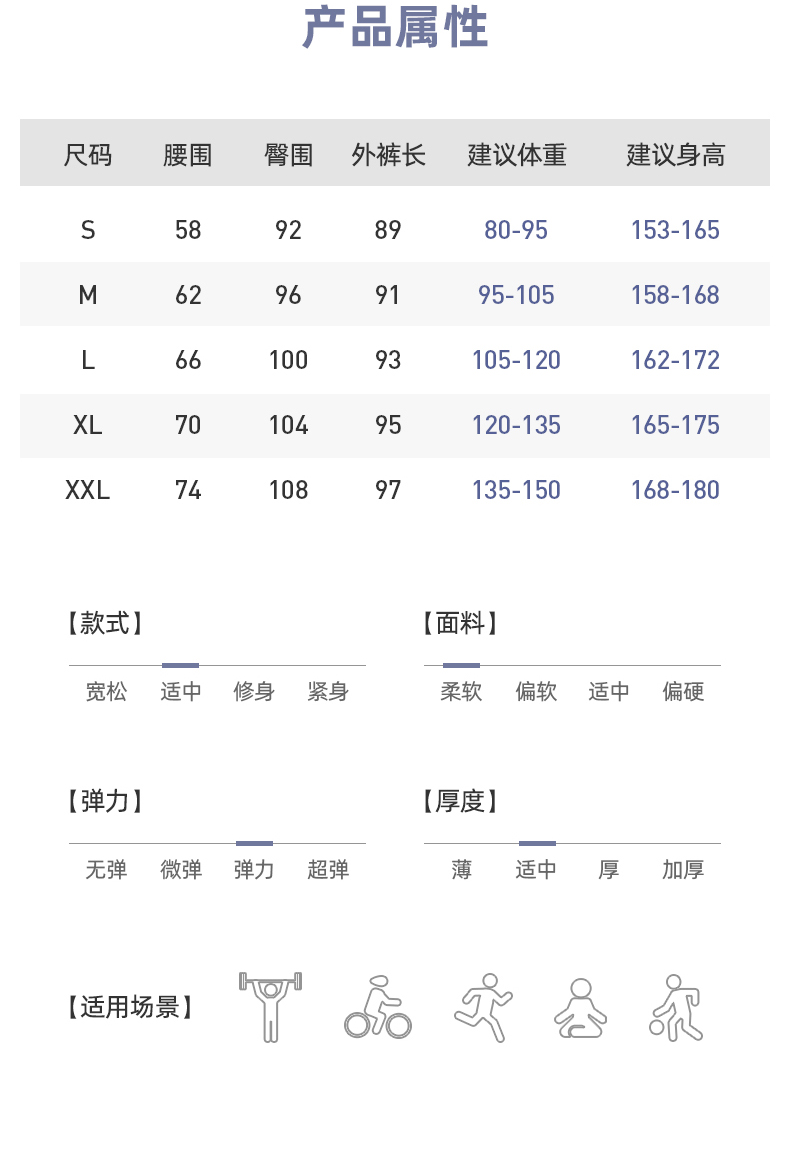 产品属性

| 尺码 | 腰围 | 臀围 | 外裤长 | 建议体重 | 建议身高 |
|---|---|---|---|---|---|
| S | 58 | 92 | 89 | 80-95 | 153-165 |
| M | 62 | 96 | 91 | 95-105 | 158-168 |
| L | 66 | 100 | 93 | 105-120 | 162-172 |
| XL | 70 | 104 | 95 | 120-135 | 165-175 |
| XXL | 74 | 108 | 97 | 135-150 | 168-180 |

【款式】
宽松 适中 修身 紧身

【面料】
柔软 偏软 适中 偏硬

【弹力】
无弹 微弹 弹力 超弹

【厚度】
薄 适中 厚 加厚

【适用场景】